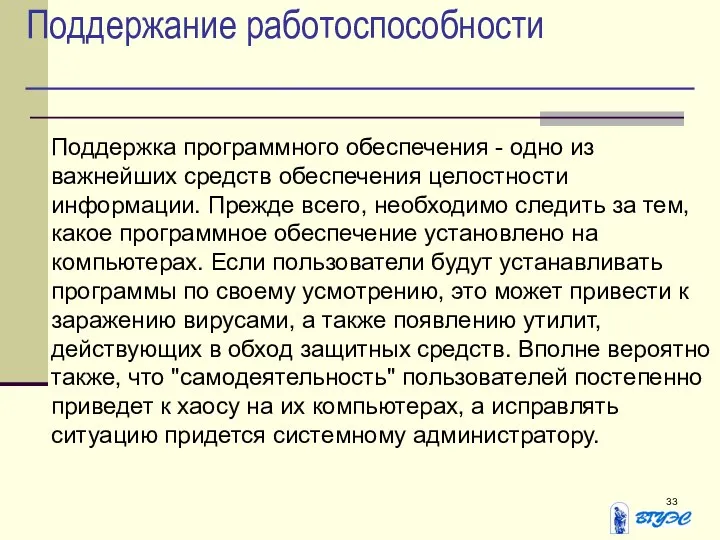 Поддержание работоспособности

Поддержка программного обеспечения - одно из важнейших средств обеспечения целостности информации. Прежде всего, необходимо следить за тем, какое программное обеспечение установлено на компьютерах. Если пользователи будут устанавливать программы по своему усмотрению, это может привести к заражению вирусами, а также появлению утилит, действующих в обход защитных средств. Вполне вероятно также, что "самодеятельность" пользователей постепенно приведет к хаосу на их компьютерах, а исправлять ситуацию придется системному администратору.

33

ВГУЭС